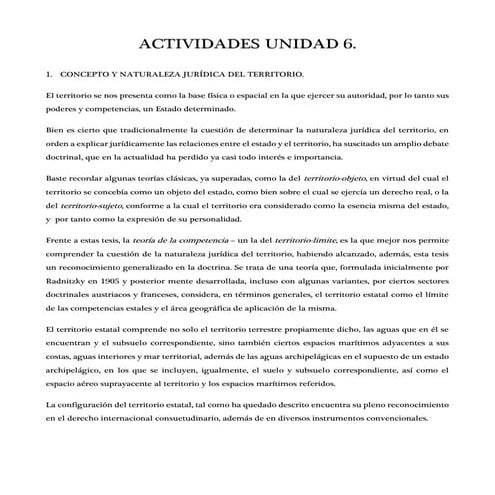 ACTIVIDADES UNIDAD 6.

1. CONCEPTO Y NATURALEZA JURÍDICA DEL TERRITORIO.

El territorio se nos presenta como la base física o espacial en la que ejercer su autoridad, por lo tanto sus poderes y competencias, un Estado determinado.

Bien es cierto que tradicionalmente la cuestión de determinar la naturaleza jurídica del territorio, en orden a explicar jurídicamente las relaciones entre el estado y el territorio, ha suscitado un amplio debate doctrinal, que en la actualidad ha perdido ya casi todo interés e importancia.

Baste recordar algunas teorías clásicas, ya superadas, como la del territorio-objeto, en virtud del cual el territorio se concebía como un objeto del estado, como bien sobre el cual se ejercía un derecho real, o la del territorio-sujeto, conforme a la cual el territorio era considerado como la esencia misma del estado, y por tanto como la expresión de su personalidad.

Frente a estas tesis, la teoría de la competencia – un la del territorio-límite, es la que mejor nos permite comprender la cuestión de la naturaleza jurídica del territorio, habiendo alcanzado, además, esta tesis un reconocimiento generalizado en la doctrina. Se trata de una teoría que, formulada inicialmente por Radnitzky en 1905 y posterior mente desarrollada, incluso con algunas variantes, por ciertos sectores doctrinales austriacos y franceses, considera, en términos generales, el territorio estatal como el límite de las competencias estales y el área geográfica de aplicación de la misma.

El territorio estatal comprende no solo el territorio terrestre propiamente dicho, las aguas que en él se encuentran y el subsuelo correspondiente, sino también ciertos espacios marítimos adyacentes a sus costas, aguas interiores y mar territorial, además de las aguas archipelágicas en el supuesto de un estado archipelágico, en los que se incluyen, igualmente, el suelo y subsuelo correspondiente, así como el espacio aéreo suprayacente al territorio y los espacios marítimos referidos.

La configuración del territorio estatal, tal como ha quedado descrito encuentra su pleno reconocimiento en el derecho internacional consuetudinario, además de en diversos instrumentos convencionales.